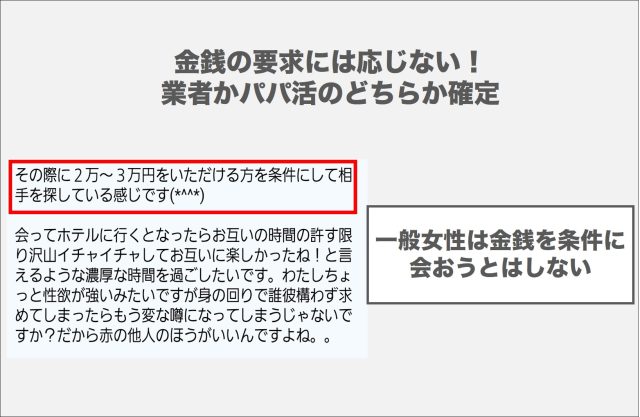 金銭の要求には応じない！
業者かパパ活のどちらか確定

その際に２万～３万円をいただける方を条件にして相手を探している感じです(*^^*)

会ってホテルに行くとなったらお互いの時間の許す限り沢山イチャイチャしてお互いに楽しかったね！と言えるような濃厚な時間を過ごしたいです。わたしちょっと性欲が強いみたいですが身の回りで誰彼構わず求めてしまったらもう変な噂になってしまうじゃないですか？だから赤の他人のほうがいいんですよね。。

一般女性は金銭を条件に会おうとはしない